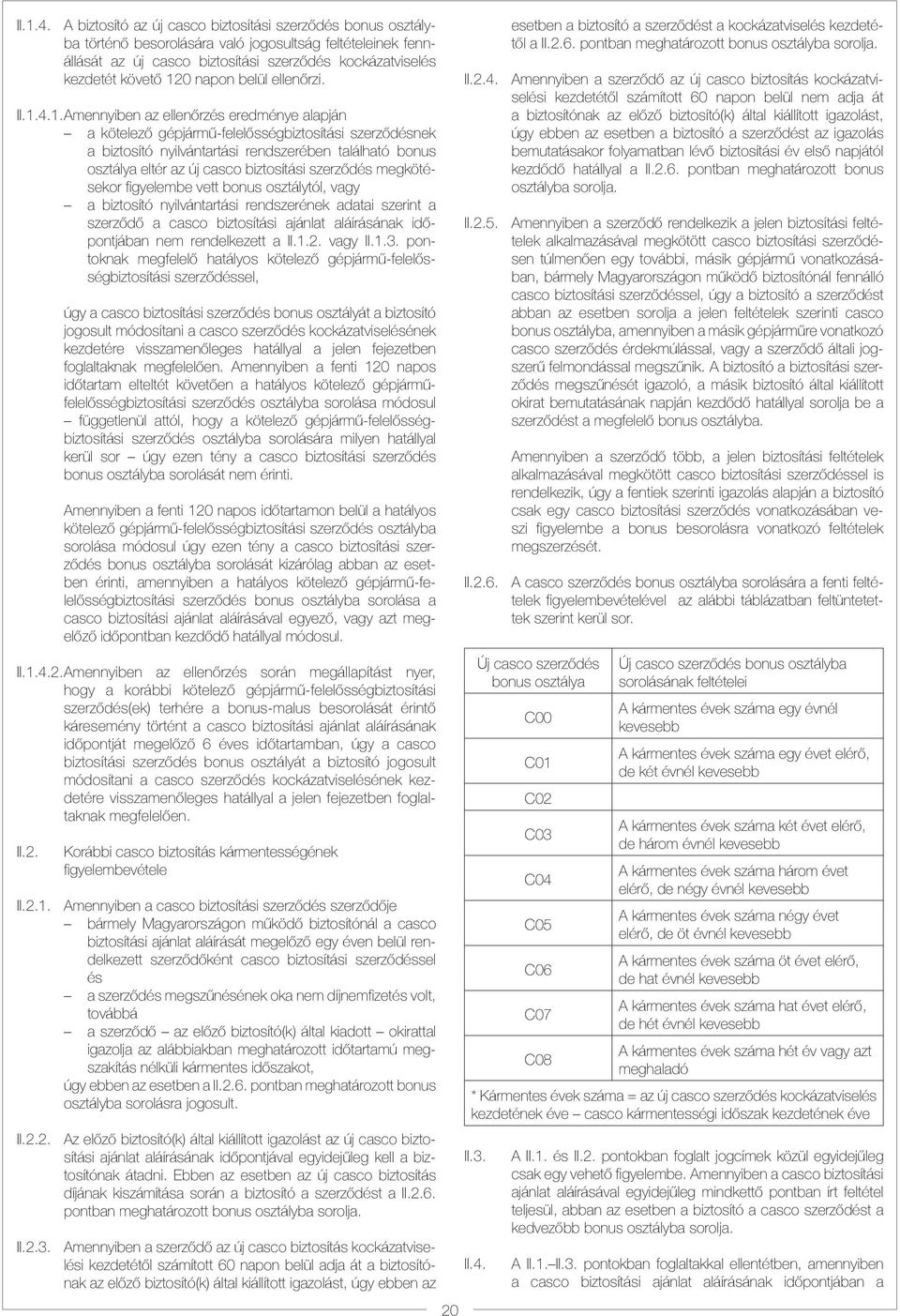 II.1.4. A biztosító az új casco biztosítási szerződés bonus osztályba történő besorolására való jogosultság feltételeinek fennállását az új casco biztosítási szerződés kockázatviselés kezdetét követő 120 napon belül ellenőrzi.

II.1.4.1. Amennyiben az ellenőrzés eredménye alapján
– a kötelező gépjármű-felelősségbiztosítási szerződésnek a biztosító nyilvántartási rendszerében található bonus osztálya eltér az új casco biztosítási szerződés megkötésekor figyelembe vett bonus osztálytól, vagy
– a biztosító nyilvántartási rendszerének adatai szerint a szerződő a casco biztosítási ajánlat aláírásának időpontjában nem rendelkezett a II.1.2. vagy II.1.3. pontoknak megfelelő hatályos kötelező gépjármű-felelősségbiztosítási szerződéssel,

úgy a casco biztosítási szerződés bonus osztályát a biztosító jogosult módosítani a casco szerződés kockázatviselésének kezdetére visszamenőleges hatállyal a jelen fejezetben foglaltaknak megfelelően. Amennyiben a fenti 120 napos időtartam elteltét követően a hatályos kötelező gépjármű-felelősségbiztosítási szerződés osztályba sorolása módosul – függetlenül attól, hogy a kötelező gépjármű-felelősségbiztosítási szerződés osztályba sorolására milyen hatállyal kerül sor – úgy ezen tény a casco biztosítási szerződés bonus osztályba sorolását nem érinti.

Amennyiben a fenti 120 napos időtartamon belül a hatályos kötelező gépjármű-felelősségbiztosítási szerződés osztályba sorolása módosul úgy ezen tény a casco biztosítási szerződés bonus osztályba sorolását kizárólag abban az esetben érinti, amennyiben a hatályos kötelező gépjármű-felelősségbiztosítási szerződés bonus osztályba sorolása a casco biztosítási ajánlat aláírásával egyező, vagy azt megelőző időpontban kezdődő hatállyal módosul.

II.1.4.2. Amennyiben az ellenőrzés során megállapítást nyer, hogy a korábbi kötelező gépjármű-felelősségbiztosítási szerződés(ek) terhére a bonus-malus besorolását érintő káresemény történt a casco biztosítási ajánlat aláírásának időpontját megelőző 6 éves időtartamban, úgy a casco biztosítási szerződés bonus osztályát a biztosító jogosult módosítani a casco szerződés kockázatviselésének kezdetére visszamenőleges hatállyal a jelen fejezetben foglaltaknak megfelelően.

II.2. Korábbi casco biztosítás kármentességének figyelembevétele

II.2.1. Amennyiben a casco biztosítási szerződés szerződője
– bármely Magyarországon működő biztosítónál a casco biztosítási ajánlat aláírását megelőző egy éven belül rendelkezett szerződőként casco biztosítási szerződéssel és
– a szerződés megszűnésének oka nem díjnemfizetés volt, továbbá
– a szerződő – az előző biztosító(k) által kiadott – okirattal igazolja az alábbiakban meghatározott időtartamú megszakítás nélküli kármentes időszakot,
úgy ebben az esetben a II.2.6. pontban meghatározott bonus osztályba sorolásra jogosult.

II.2.2. Az előző biztosító(k) által kiállított igazolást az új casco biztosítási ajánlat aláírásának időpontjával egyidejűleg kell a biztosítónak átadni. Ebben az esetben az új casco biztosítás díjának kiszámítása során a biztosító a szerződést a II.2.6. pontban meghatározott bonus osztályba sorolja.

II.2.3. Amennyiben a szerződő az új casco biztosítás kockázatviselési kezdetétől számított 60 napon belül adja át a biztosítónak az előző biztosító(k) által kiállított igazolást, úgy ebben az esetben a biztosító a szerződést a kockázatviselés kezdetétől a II.2.6. pontban meghatározott bonus osztályba sorolja.

II.2.4. Amennyiben a szerződő az új casco biztosítás kockázatviselési kezdetétől számított 60 napon belül nem adja át a biztosítónak az előző biztosító(k) által kiállított igazolást, úgy ebben az esetben a biztosító a szerződést az igazolás bemutatásakor folyamatban lévő biztosítási év első napjától kezdődő hatállyal a II.2.6. pontban meghatározott bonus osztályba sorolja.

II.2.5. Amennyiben a szerződő rendelkezik a jelen biztosítási feltételek alkalmazásával megkötött casco biztosítási szerződésen túlmenően egy további, másik gépjármű vonatkozásában, bármely Magyarországon működő biztosítónál fennálló casco biztosítási szerződéssel, úgy a biztosító a szerződést abban az esetben sorolja a jelen feltételek szerinti casco bonus osztályba, amennyiben a másik gépjárműre vonatkozó casco szerződés érdekmúlással, vagy a szerződő általi jogszerű felmondással megszűnik. A biztosító a biztosítási szerződés megszűnését igazoló, a másik biztosító által kiállított okirat bemutatásának napján kezdődő hatállyal sorolja be a szerződést a megfelelő bonus osztályba.

Amennyiben a szerződő több, a jelen biztosítási feltételek alkalmazásával megkötött casco biztosítási szerződéssel is rendelkezik, úgy a fentiek szerinti igazolás alapján a biztosító csak egy casco biztosítási szerződés vonatkozásában veszi figyelembe a bonus besorolásra vonatkozó feltételek megszerzését.

II.2.6. A casco szerződés bonus osztályba sorolására a fenti feltételek figyelembevételével az alábbi táblázatban feltüntetettek szerint kerül sor.

| Új casco szerződés bonus osztálya | Új casco szerződés bonus osztályba sorolásának feltételei |
|---|---|
| C00 | A kármentes évek száma egy évnél kevesebb |
| C01 | A kármentes évek száma egy évet elérő, de két évnél kevesebb |
| C02 | |
| C03 | A kármentes évek száma két évet elérő, de három évnél kevesebb |
| C04 | A kármentes évek száma három évet elérő, de négy évnél kevesebb |
| C05 | A kármentes évek száma négy évet elérő, de öt évnél kevesebb |
| C06 | A kármentes évek száma öt évet elérő, de hat évnél kevesebb |
| C07 | A kármentes évek száma hat évet elérő, de hét évnél kevesebb |
| C08 | A kármentes évek száma hét év vagy azt meghaladó |

* Kármentes évek száma = az új casco szerződés kockázatviselés kezdetének éve – casco kármentességi időszak kezdetének éve

II.3. A II.1. és II.2. pontokban foglalt jogcímek közül egyidejűleg csak egy vehető figyelembe. Amennyiben a casco biztosítási ajánlat aláírásával egyidejűleg mindkettő pontban írt feltétel teljesül, abban az esetben a biztosító a casco szerződést a kedvezőbb bonus osztályba sorolja.

II.4. A II.1.–II.3. pontokban foglaltakkal ellentétben, amennyiben a casco biztosítási ajánlat aláírásának időpontjában a

20